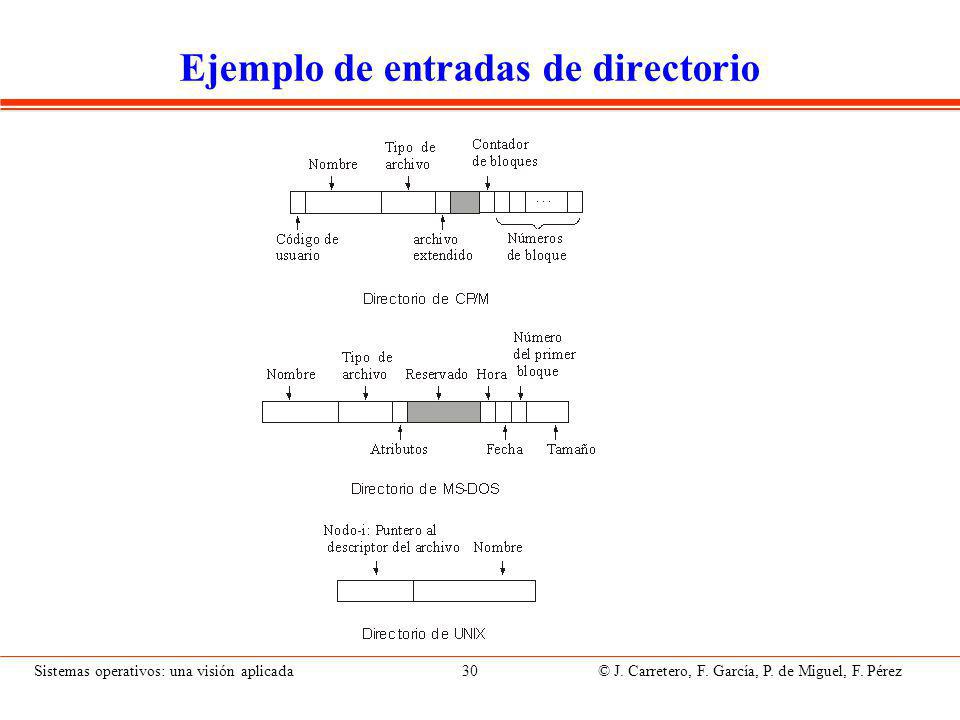 Ejemplo de entradas de directorio

Nombre

Tipo de archivo

Contador de bloques

...

Código de usuario

archivo extendido

Números de bloque

Directorio de CP/M

Nombre

Tipo de archivo

Reservado

Hora

Número del primer bloque

Atributos

Fecha

Tamaño

Directorio de MS-DOS

Nodo-i: Puntero al descriptor del archivo

Nombre

Directorio de UNIX

Sistemas operativos: una visión aplicada

30

© J. Carretero, F. García, P. de Miguel, F. Pérez